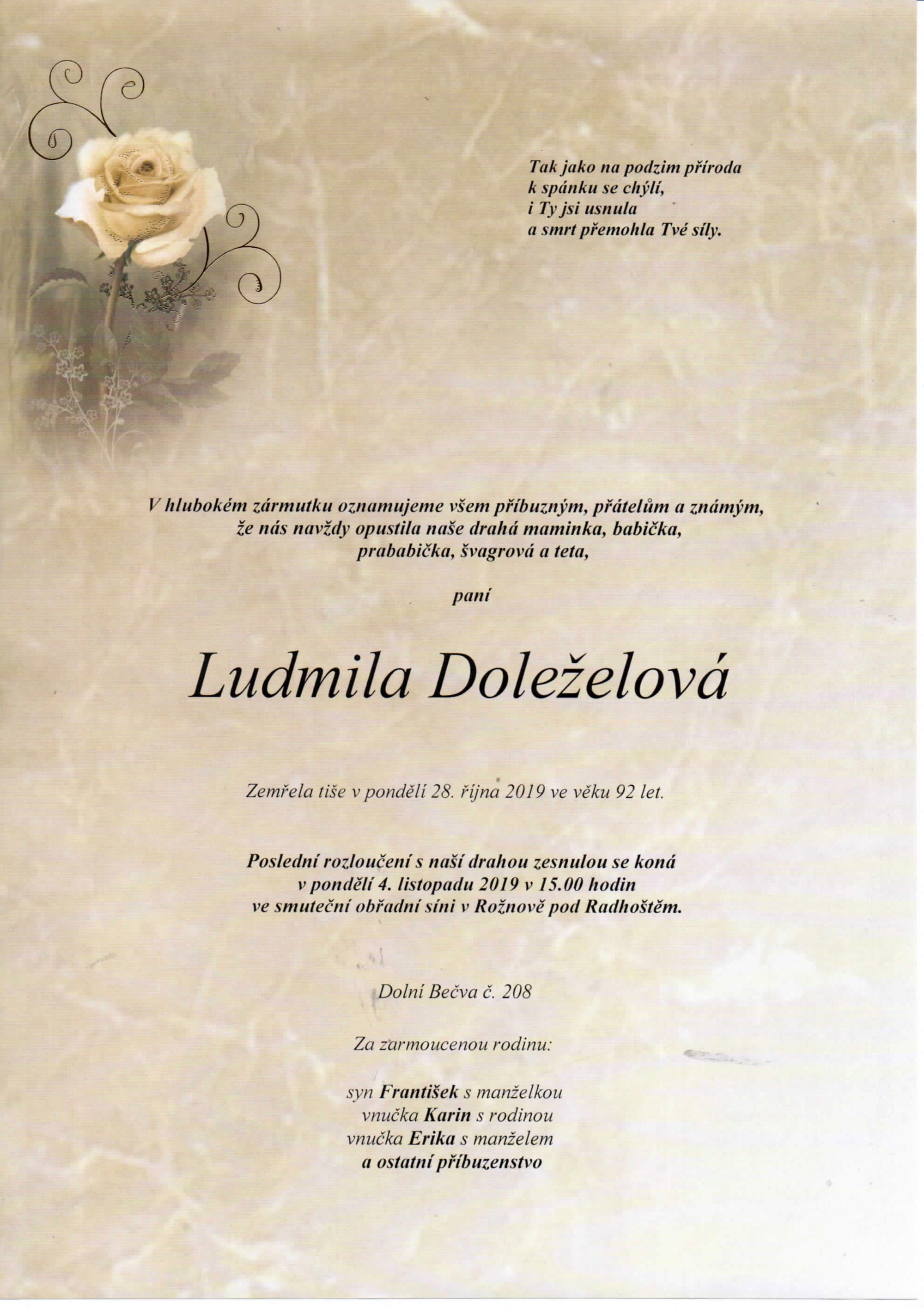 Tak jako na podzim příroda
k spánku se chýlí,
i Ty jsi usnula
a smrt přemohla Tvé síly.

V hlubokém zármutku oznamujeme všem příbuzným, přátelům a známým,
že nás navždy opustila naše drahá maminka, babička,
prababička, švagrová a teta,

paní

Ludmila Doleželová

Zemřela tiše v pondělí 28. října 2019 ve věku 92 let.

Poslední rozloučení s naší drahou zesnulou se koná
v pondělí 4. listopadu 2019 v 15.00 hodin
ve smuteční obřadní síni v Rožnově pod Radhoštěm.

Dolní Bečva č. 208

Za zarmoucenou rodinu:

syn František s manželkou
vnučka Karin s rodinou
vnučka Erika s manželem
a ostatní příbuzenstvo